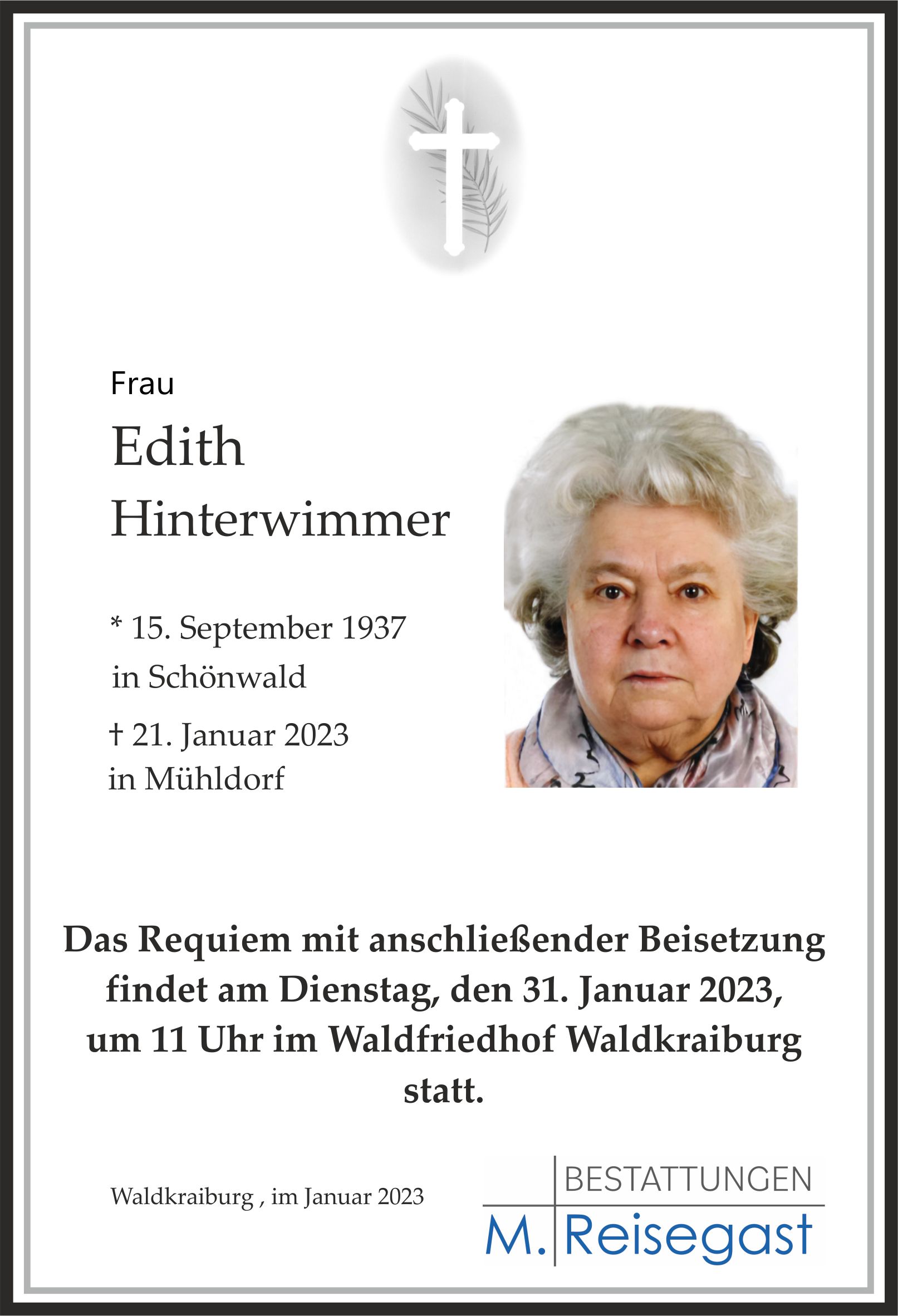 Frau

Edith

Hinterwimmer

* 15. September 1937
in Schönwald

† 21. Januar 2023
in Mühldorf

Das Requiem mit anschließender Beisetzung findet am Dienstag, den 31. Januar 2023, um 11 Uhr im Waldfriedhof Waldkraiburg statt.

Waldkraiburg , im Januar 2023

BESTATTUNGEN
M. Reisegast